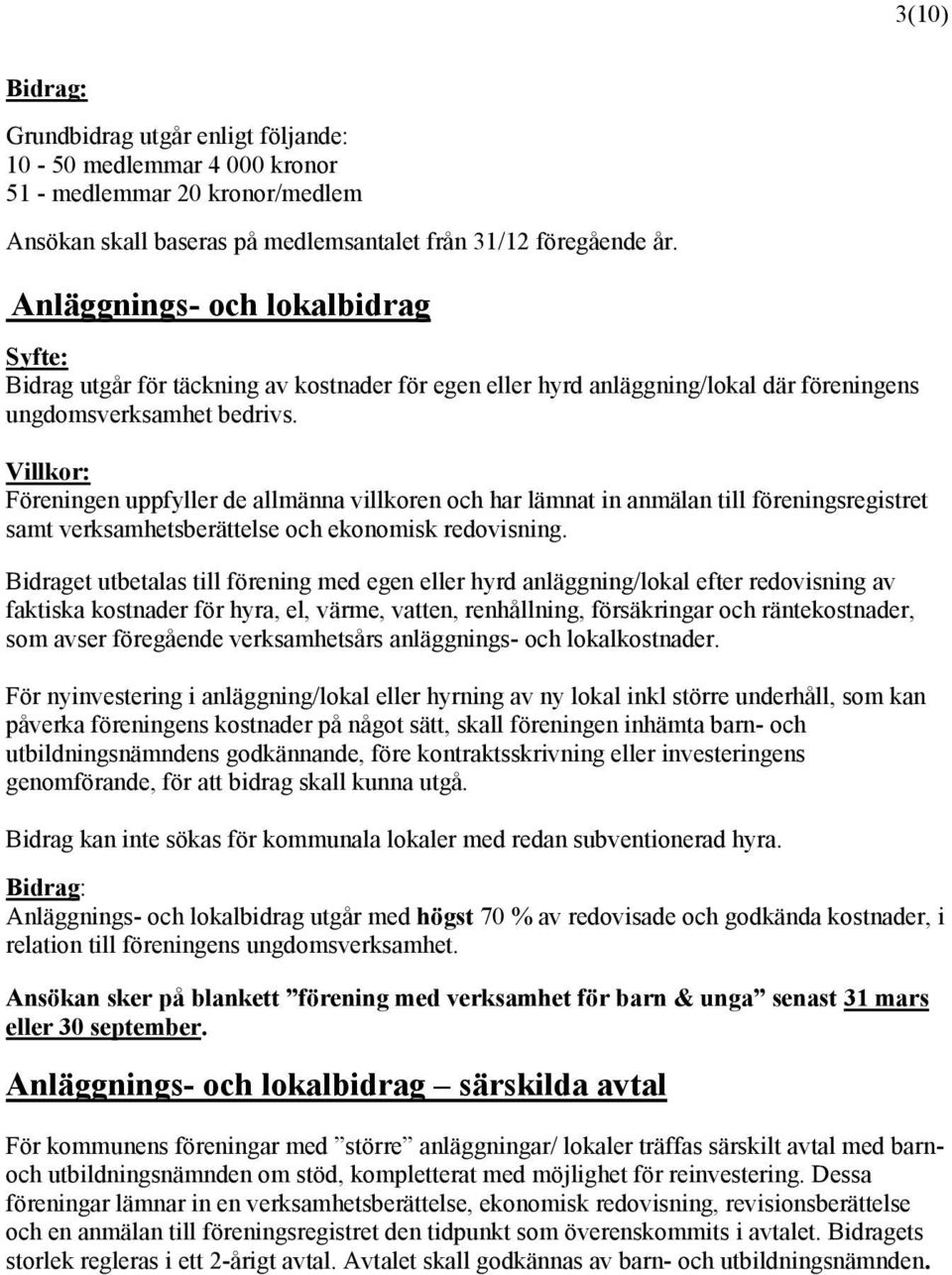 3(10)

Bidrag:

Grundbidrag utgår enligt följande:
10 - 50 medlemmar 4 000 kronor
51 - medlemmar 20 kronor/medlem

Ansökan skall baseras på medlemsantalet från 31/12 föregående år.

Anläggnings- och lokalbidrag

Syfte:
Bidrag utgår för täckning av kostnader för egen eller hyrd anläggning/lokal där föreningens ungdomsverksamhet bedrivs.

Villkor:
Föreningen uppfyller de allmänna villkoren och har lämnat in anmälan till föreningsregistret samt verksamhetsberättelse och ekonomisk redovisning.

Bidraget utbetalas till förening med egen eller hyrd anläggning/lokal efter redovisning av faktiska kostnader för hyra, el, värme, vatten, renhållning, försäkringar och räntekostnader, som avser föregående verksamhetsårs anläggnings- och lokalkostnader.

För nyinvestering i anläggning/lokal eller hyrning av ny lokal inkl större underhåll, som kan påverka föreningens kostnader på något sätt, skall föreningen inhämta barn- och utbildningsnämndens godkännande, före kontraktsskrivning eller investeringens genomförande, för att bidrag skall kunna utgå.

Bidrag kan inte sökas för kommunala lokaler med redan subventionerad hyra.

Bidrag:
Anläggnings- och lokalbidrag utgår med högst 70 % av redovisade och godkända kostnader, i relation till föreningens ungdomsverksamhet.

Ansökan sker på blankett ”förening med verksamhet för barn & unga” senast 31 mars eller 30 september.

Anläggnings- och lokalbidrag – särskilda avtal

För kommunens föreningar med ”större” anläggningar/ lokaler träffas särskilt avtal med barn- och utbildningsnämnden om stöd, kompletterat med möjlighet för reinvestering. Dessa föreningar lämnar in en verksamhetsberättelse, ekonomisk redovisning, revisionsberättelse och en anmälan till föreningsregistret den tidpunkt som överenskommits i avtalet. Bidragets storlek regleras i ett 2-årigt avtal. Avtalet skall godkännas av barn- och utbildningsnämnden.